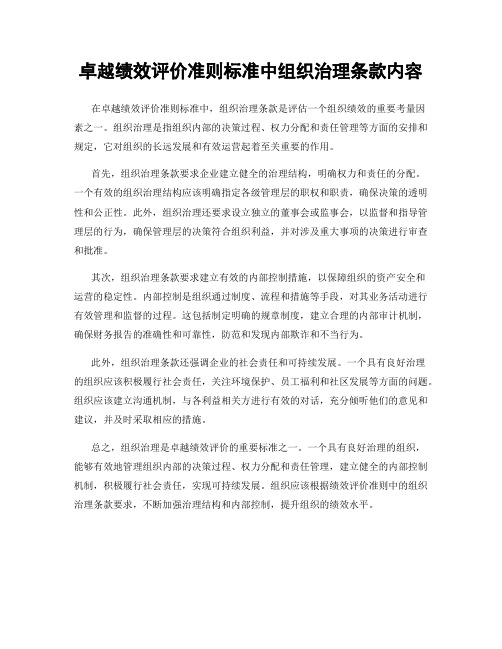 卓越绩效评价准则标准中组织治理条款内容

在卓越绩效评价准则标准中，组织治理条款是评估一个组织绩效的重要考量因素之一。组织治理是指组织内部的决策过程、权力分配和责任管理等方面的安排和规定，它对组织的长远发展和有效运营起着至关重要的作用。

首先，组织治理条款要求企业建立健全的治理结构，明确权力和责任的分配。一个有效的组织治理结构应该明确指定各级管理层的职权和职责，确保决策的透明性和公正性。此外，组织治理还要求设立独立的董事会或监事会，以监督和指导管理层的行为，确保管理层的决策符合组织利益，并对涉及重大事项的决策进行审查和批准。

其次，组织治理条款要求建立有效的内部控制措施，以保障组织的资产安全和运营的稳定性。内部控制是组织通过制度、流程和措施等手段，对其业务活动进行有效管理和监督的过程。这包括制定明确的规章制度，建立合理的内部审计机制，确保财务报告的准确性和可靠性，防范和发现内部欺诈和不当行为。

此外，组织治理条款还强调企业的社会责任和可持续发展。一个具有良好治理的组织应该积极履行社会责任，关注环境保护、员工福利和社区发展等方面的问题。组织应该建立沟通机制，与各利益相关方进行有效的对话，充分倾听他们的意见和建议，并及时采取相应的措施。

总之，组织治理是卓越绩效评价的重要标准之一。一个具有良好治理的组织，能够有效地管理组织内部的决策过程、权力分配和责任管理，建立健全的内部控制机制，积极履行社会责任，实现可持续发展。组织应该根据绩效评价准则中的组织治理条款要求，不断加强治理结构和内部控制，提升组织的绩效水平。